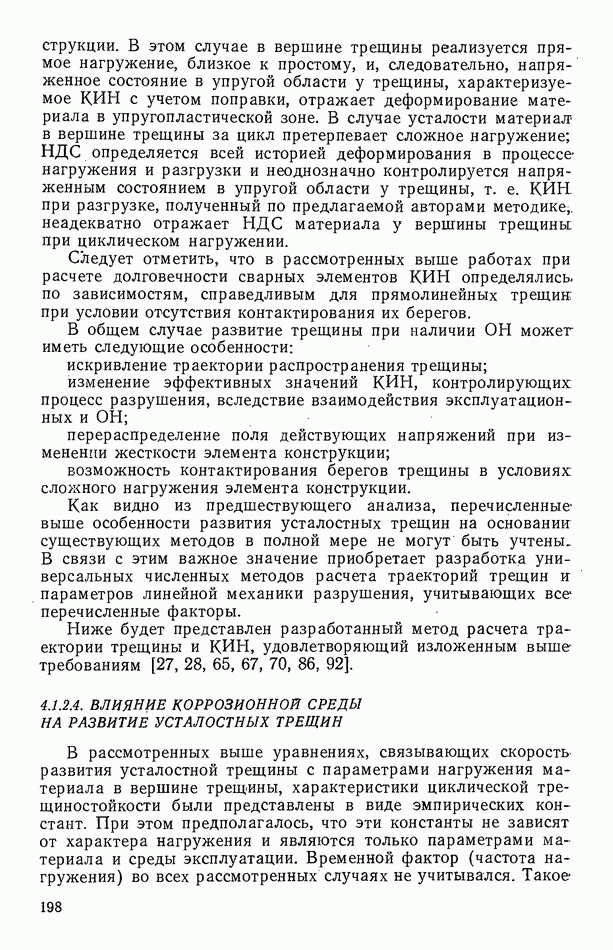 струкции. В этом случае в вершине трещины реализуется прямое нагружение, близкое к простому, и, следовательно, напряженное состояние в упругой области у трещины, характеризуемое КИН с учетом поправки, отражает деформирование материала в упругопластической зоне. В случае усталости материал в вершине трещины за цикл претерпевает сложное нагружение; НДС определяется всей историей деформирования в процессе нагружения и разгрузки и неоднозначно контролируется напряженным состоянием в упругой области у трещины, т. е. КИН при разгрузке, полученный по предлагаемой авторами методике, неадекватно отражает НДС материала у вершины трещины при циклическом нагружении.

Следует отметить, что в рассмотренных выше работах при расчете долговечности сварных элементов КИН определялись по зависимостям, справедливым для прямолинейных трещин при условии отсутствия контактирования их берегов.

В общем случае развитие трещины при наличии ОН может иметь следующие особенности:

искривление траектории распространения трещины;

изменение эффективных значений КИН, контролирующих процесс разрушения, вследствие взаимодействия эксплуатационных и ОН;

перераспределение поля действующих напряжений при изменении жесткости элемента конструкции;

возможность контактирования берегов трещины в условиях сложного нагружения элемента конструкции.

Как видно из предшествующего анализа, перечисленные выше особенности развития усталостных трещин на основании существующих методов в полной мере не могут быть учтены. В связи с этим важное значение приобретает разработка универсальных численных методов расчета траекторий трещин и параметров линейной механики разрушения, учитывающих все перечисленные факторы.

Ниже будет представлен разработанный метод расчета траектории трещины и КИН, удовлетворяющий изложенным выше требованиям [27, 28, 65, 67, 70, 86, 92].

4.1.2.4. ВЛИЯНИЕ КОРРОЗИОННОЙ СРЕДЫ НА РАЗВИТИЕ УСТАЛОСТНЫХ ТРЕЩИН

В рассмотренных выше уравнениях, связывающих скорость развития усталостной трещины с параметрами нагружения материала в вершине трещины, характеристики циклической трещиностойкости были представлены в виде эмпирических констант. При этом предполагалось, что эти константы не зависят от характера нагружения и являются только параметрами материала и среды эксплуатации. Временной фактор (частота нагружения) во всех рассмотренных случаях не учитывался. Такое

198